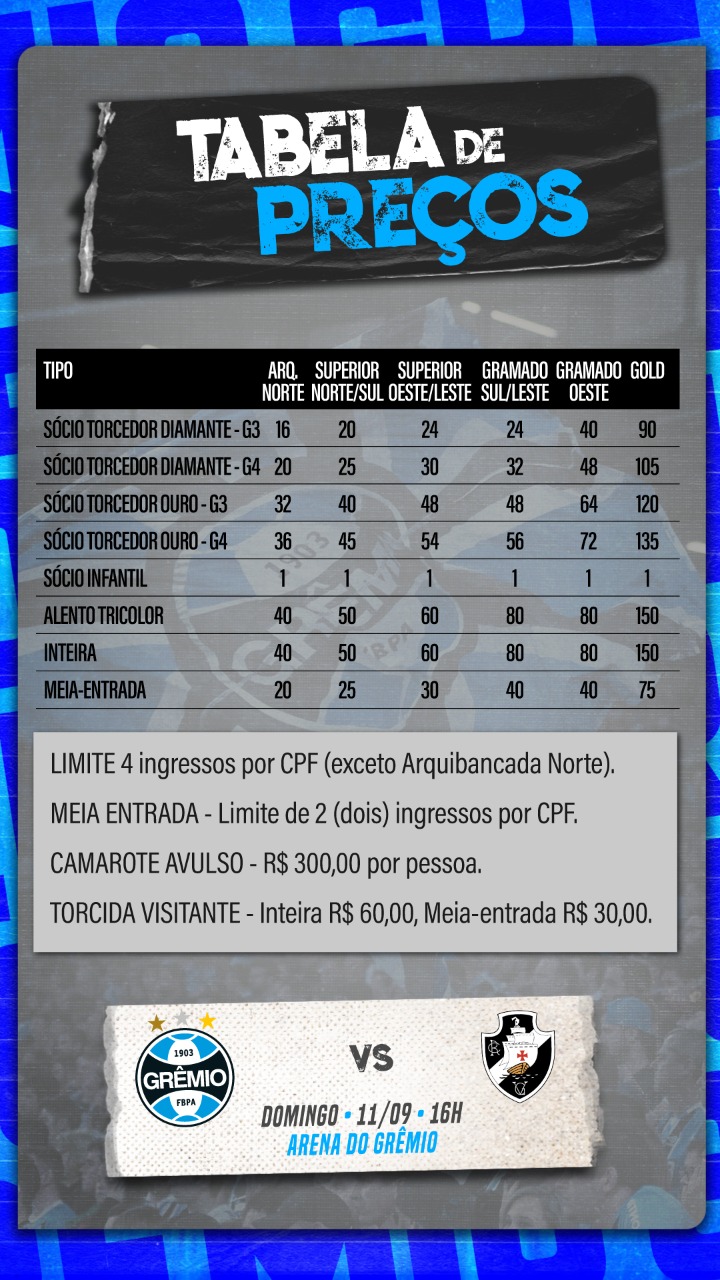 TABELA DE PREÇOS

| TIPO | ARQ. NORTE | SUPERIOR NORTE/SUL | SUPERIOR OESTE/LESTE | GRAMADO SUL/LESTE | GRAMADO OESTE | GOLD |
|---|---|---|---|---|---|---|
| SÓCIO TORCEDOR DIAMANTE - G3 | 16 | 20 | 24 | 24 | 40 | 90 |
| SÓCIO TORCEDOR DIAMANTE - G4 | 20 | 25 | 30 | 32 | 48 | 105 |
| SÓCIO TORCEDOR OURO - G3 | 32 | 40 | 48 | 48 | 64 | 120 |
| SÓCIO TORCEDOR OURO - G4 | 36 | 45 | 54 | 56 | 72 | 135 |
| SÓCIO INFANTIL | 1 | 1 | 1 | 1 | 1 | 1 |
| ALENTO TRICOLOR | 40 | 50 | 60 | 80 | 80 | 150 |
| INTEIRA | 40 | 50 | 60 | 80 | 80 | 150 |
| MEIA-ENTRADA | 20 | 25 | 30 | 40 | 40 | 75 |

LIMITE 4 ingressos por CPF (exceto Arquibancada Norte).

MEIA ENTRADA - Limite de 2 (dois) ingressos por CPF.

CAMAROTE AVULSO - R$ 300,00 por pessoa.

TORCIDA VISITANTE - Inteira R$ 60,00, Meia-entrada R$ 30,00.

1903
GRÊMIO
FBPA

VS

DOMINGO • 11/09 • 16H
ARENA DO GRÊMIO